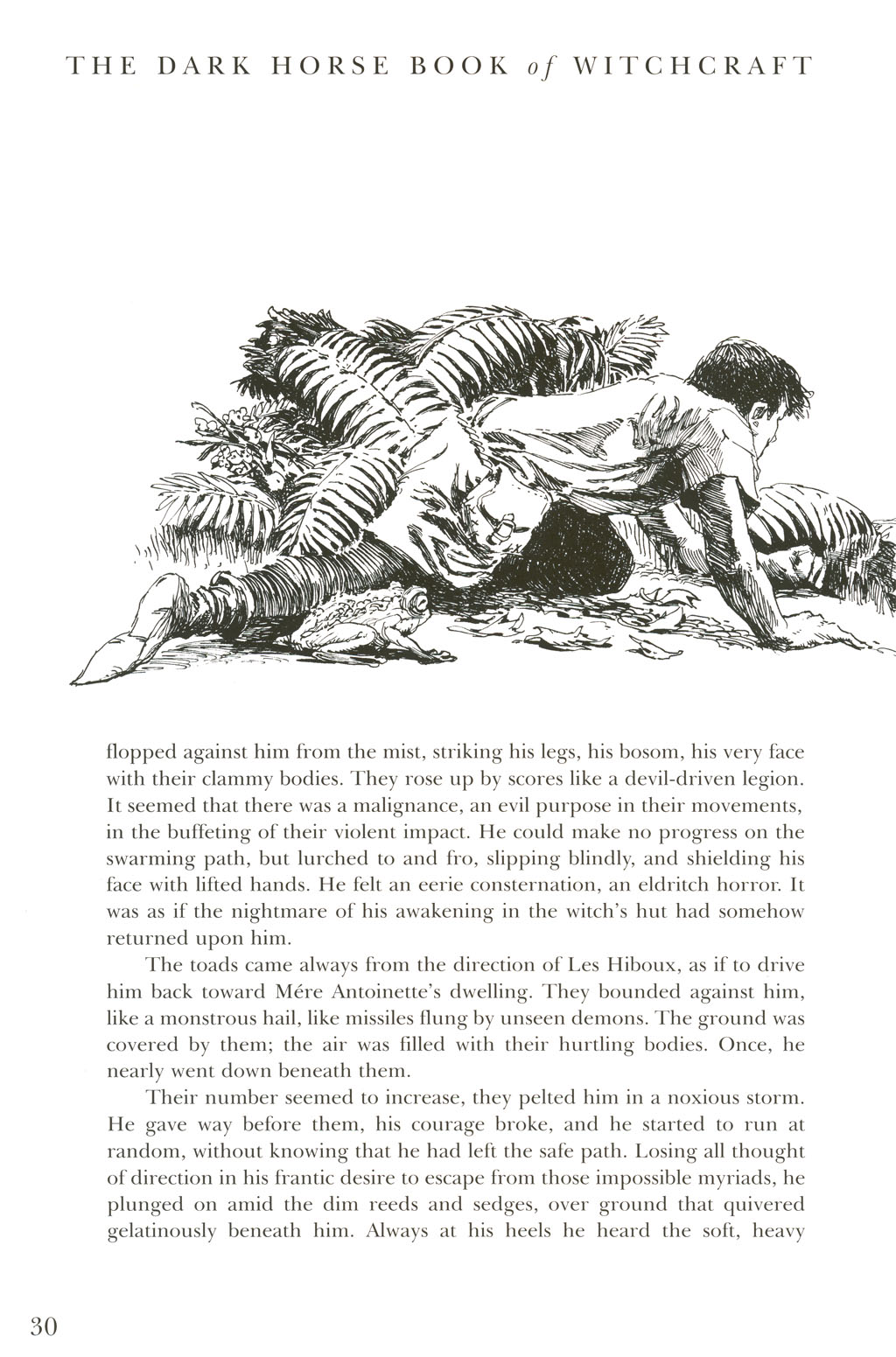 THE DARK HORSE BOOK of WITCHCRAFT

flopped against him from the mist, striking his legs, his bosom, his very face with their clammy bodies. They rose up by scores like a devil-driven legion. It seemed that there was a malignance, an evil purpose in their movements, in the buffeting of their violent impact. He could make no progress on the swarming path, but lurched to and fro, slipping blindly, and shielding his face with lifted hands. He felt an eerie consternation, an eldritch horror. It was as if the nightmare of his awakening in the witch's hut had somehow returned upon him.

The toads came always from the direction of Les Hiboux, as if to drive him back toward Mére Antoinette's dwelling. They bounded against him, like a monstrous hail, like missiles flung by unseen demons. The ground was covered by them; the air was filled with their hurtling bodies. Once, he nearly went down beneath them.

Their number seemed to increase, they pelted him in a noxious storm. He gave way before them, his courage broke, and he started to run at random, without knowing that he had left the safe path. Losing all thought of direction in his frantic desire to escape from those impossible myriads, he plunged on amid the dim reeds and sedges, over ground that quivered gelatinously beneath him. Always at his heels he heard the soft, heavy

30